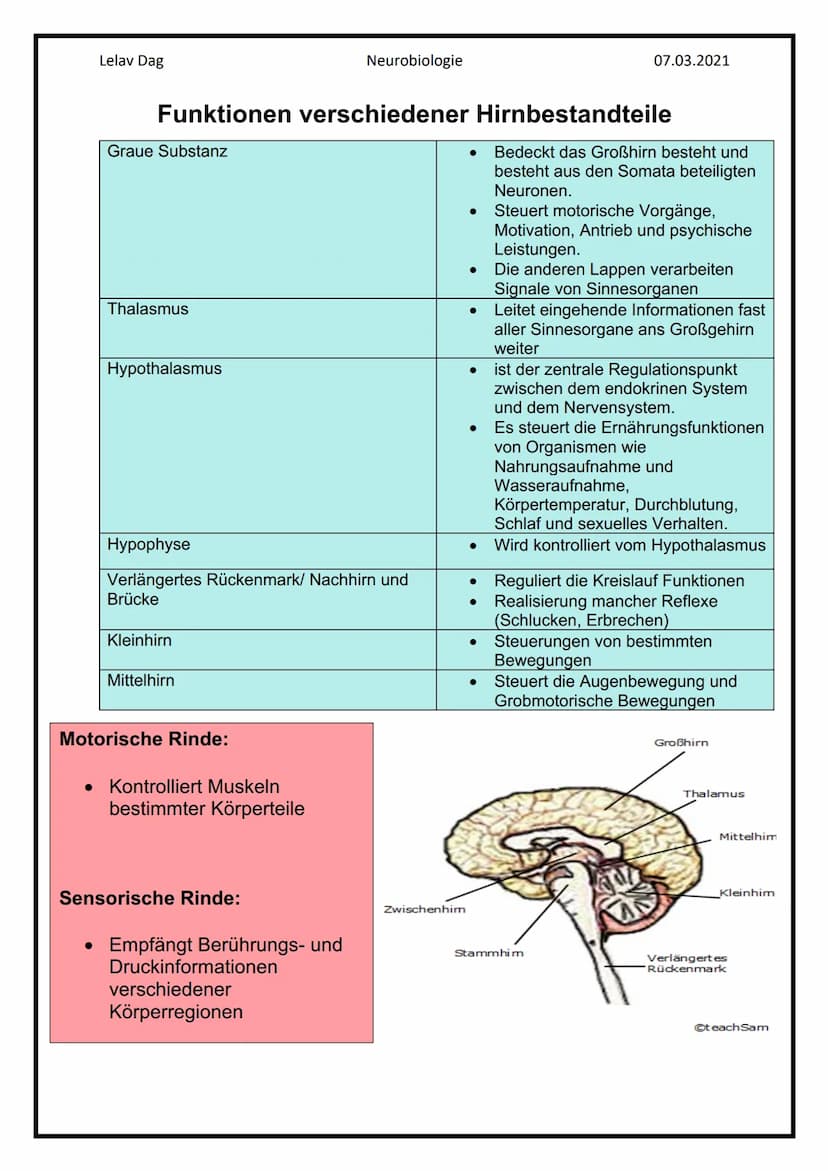 Lelav Dag Neurobiologie 07.03.2021

Funktionen verschiedener Hirnbestandteile

| Graue Substanz | • Bedeckt das Großhirn besteht und besteht aus den Somata beteiligten Neuronen. • Steuert motorische Vorgänge, Motivation, Antrieb und psychische Leistungen. • Die anderen Lappen verarbeiten Signale von Sinnesorganen |
|---|---|
| Thalasmus | • Leitet eingehende Informationen fast aller Sinnesorgane ans Großgehirn weiter |
| Hypothalasmus | • ist der zentrale Regulationspunkt zwischen dem endokrinen System und dem Nervensystem. • Es steuert die Ernährungsfunktionen von Organismen wie Nahrungsaufnahme und Wasseraufnahme, Körpertemperatur, Durchblutung, Schlaf und sexuelles Verhalten. |
| Hypophyse | • Wird kontrolliert vom Hypothalasmus |
| Verlängertes Rückenmark/ Nachhirn und Brücke | • Reguliert die Kreislauf Funktionen • Realisierung mancher Reflexe (Schlucken, Erbrechen) |
| Kleinhirn | • Steuerungen von bestimmten Bewegungen |
| Mittelhirn | • Steuert die Augenbewegung und Grobmotorische Bewegungen |

Motorische Rinde:

• Kontrolliert Muskeln bestimmter Körperteile

Sensorische Rinde:

• Empfängt Berührungs- und Druckinformationen verschiedener Körperregionen

Großhirn
Thalamus
Mittelhirn
Kleinhirn
Zwischenhirn
Stammhirn
Verlängertes Rückenmark
©teachSam